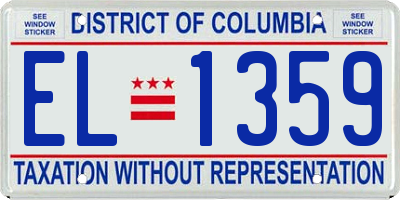 SEE WINDOW STICKER

DISTRICT OF COLUMBIA

SEE WINDOW STICKER

EL 1359

TAXATION WITHOUT REPRESENTATION